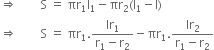 $\Rightarrow \quad S = \pi r_1 l_1 - \pi r_2(l_1 - l)$

$\Rightarrow \quad S = \pi r_1 . \frac{l r_1}{r_1 - r_2} - \pi r_1 . \frac{l r_2}{r_1 - r_2}$